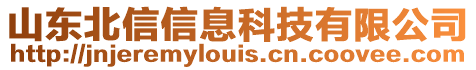 山东北信信息科技有限公司
http://jnjeremylouis.cn.coovee.com